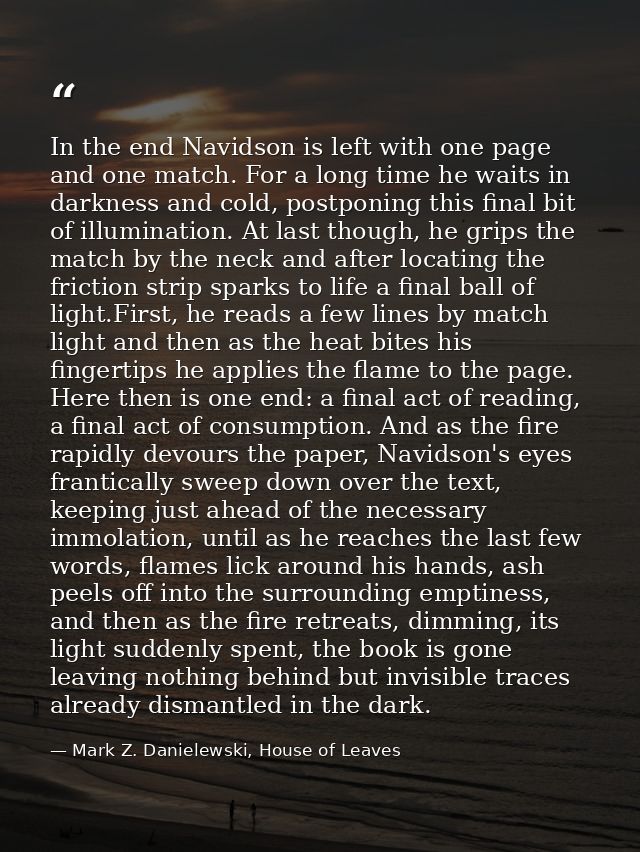 “

In the end Navidson is left with one page and one match. For a long time he waits in darkness and cold, postponing this final bit of illumination. At last though, he grips the match by the neck and after locating the friction strip sparks to life a final ball of light.First, he reads a few lines by match light and then as the heat bites his fingertips he applies the flame to the page. Here then is one end: a final act of reading, a final act of consumption. And as the fire rapidly devours the paper, Navidson's eyes frantically sweep down over the text, keeping just ahead of the necessary immolation, until as he reaches the last few words, flames lick around his hands, ash peels off into the surrounding emptiness, and then as the fire retreats, dimming, its light suddenly spent, the book is gone leaving nothing behind but invisible traces already dismantled in the dark.

— Mark Z. Danielewski, House of Leaves